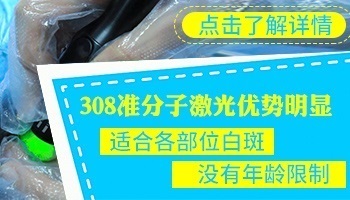 点击了解详情

308准分子激光优势明显

适合各部位白斑

没有年龄限制